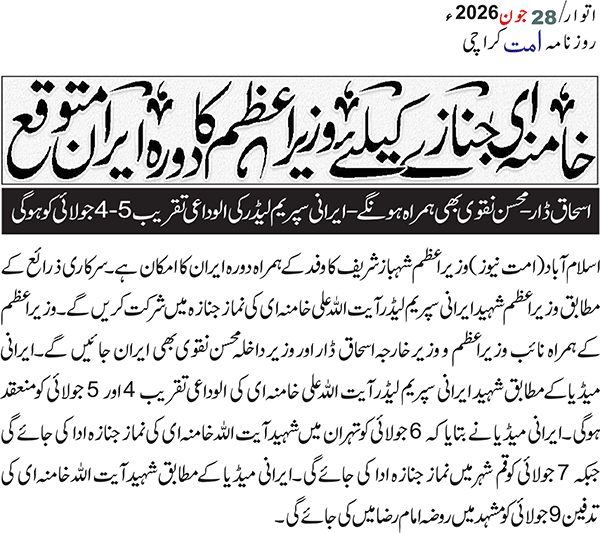 اتوار/28 جون 2026ء
روزنامہ امت کراچی

خامنہ ای جنازے کیلئے وزیراعظم کا دورہ ایران متوقع

اسحاق ڈار-محسن نقوی بھی ہمراہ ہونگے-ایرانی سپریم لیڈر کی الوداعی تقریب 5-4 جولائی کو ہوگی

اسلام آباد(امت نیوز)وزیراعظم شہباز شریف کا وفد کے ہمراہ دورہ ایران کا امکان ہے۔سرکاری ذرائع کے مطابق وزیراعظم شہید ایرانی سپریم لیڈر آیت اللہ علی خامنہ ای کی نماز جنازہ میں شرکت کریں گے۔وزیراعظم کے ہمراہ نائب وزیراعظم و وزیر خارجہ اسحاق ڈار اور وزیر داخلہ محسن نقوی بھی ایران جائیں گے۔ایرانی میڈیا کے مطابق شہید ایرانی سپریم لیڈر آیت اللہ علی خامنہ ای کی الوداعی تقریب 4 اور 5 جولائی کو منعقد ہوگی۔ایرانی میڈیا نے بتایا کہ 6 جولائی کو تہران میں شہید آیت اللہ خامنہ ای کی نماز جنازہ ادا کی جائے گی جبکہ 7 جولائی کو قم شہر میں نماز جنازہ ادا کی جائے گی۔ایرانی میڈیا کے مطابق شہید آیت اللہ خامنہ ای کی تدفین 9 جولائی کو مشہد میں روضہ امام رضا میں کی جائے گی۔